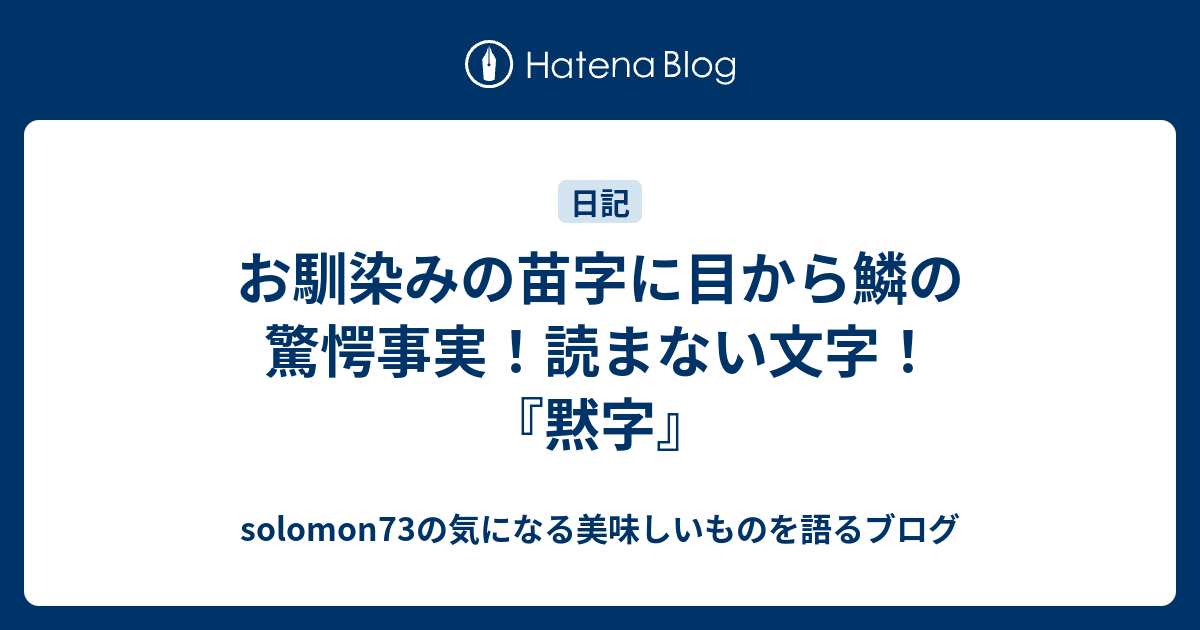 Hatena Blog

日記

お馴染みの苗字に目から鱗の驚愕事実！読まない文字！『黙字』

solomon73の気になる美味しいものを語るブログ